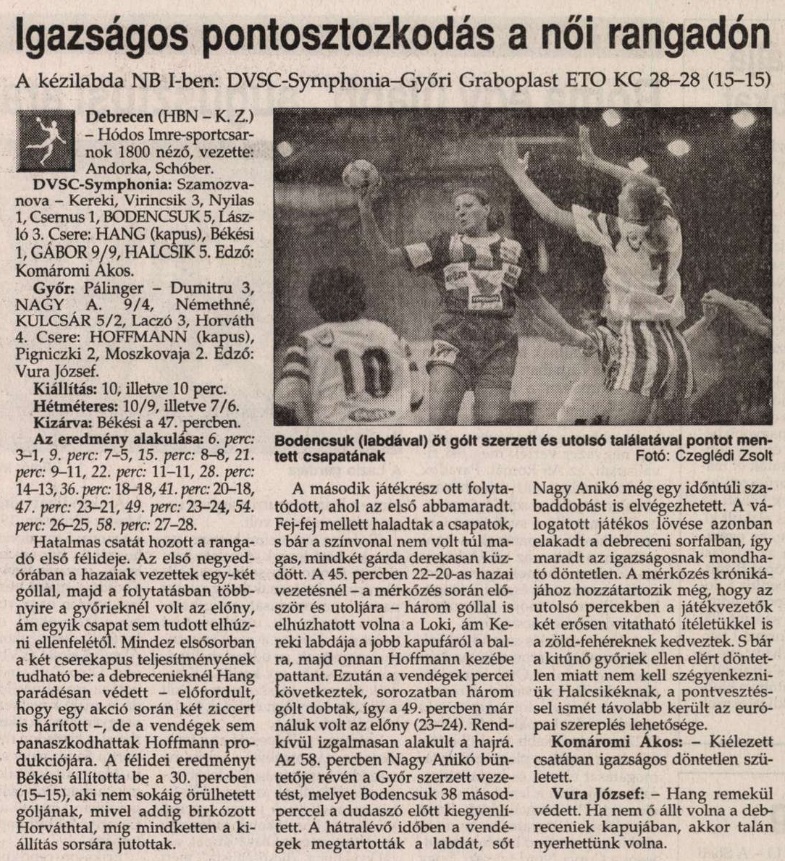 Igazságos pontosztozkodás a női rangadón

A kézilabda NB I-ben: DVSC-Symphonia–Győri Graboplast ETO KC 28–28 (15–15)

Debrecen (HBN – K. Z.) – Hódos Imre-sportcsarnok 1800 néző, vezette: Andorka, Schóber.

DVSC-Symphonia: Szamozvanova – Kereki, Virincsik 3, Nyilas 1, Csernus 1, BODENCSUK 5, László 3. Csere: HANG (kapus), Békési 1, GÁBOR 9/9, HALCSIK 5. Edző: Komáromi Ákos.

Győr: Pálinger – Dumitru 3, NAGY A. 9/4, Némethné, KULCSÁR 5/2, Laczó 3, Horváth 4. Csere: HOFFMANN (kapus), Pigniczki 2, Moszkovaja 2. Edző: Vura József.

Kiállítás: 10, illetve 10 perc.

Hétméteres: 10/9, illetve 7/6.

Kizárva: Békési a 47. percben.

Az eredmény alakulása: 6. perc: 3–1, 9. perc: 7–5, 15. perc: 8–8, 21. perc: 9–11, 22. perc: 11–11, 28. perc: 14–13, 36. perc: 18–18, 41. perc: 20–18, 47. perc: 23–21, 49. perc: 23–24, 54. perc: 26–25, 58. perc: 27–28.

Hatalmas csatát hozott a rangadó első félideje. Az első negyedórában a hazaiak vezettek egy-két góllal, majd a folytatásban többnyire a győrieknél volt az előny, ám egyik csapat sem tudott elhúzni ellenfelétől. Mindez elsősorban a két cserekapus teljesítményének tudható be: a debrecenieknél Hang parádésan védett – előfordult, hogy egy akció során két ziccert is hárított –, de a vendégek sem panaszkodhattak Hoffmann produkciójára. A félidei eredményt Békési állította be a 30. percben (15–15), aki nem sokáig örülhetett góljának, mivel addig birkózott Horváthtal, míg mindketten a kiállítás sorsára jutottak.

Bodencsuk (labdával) öt gólt szerzett és utolsó találatával pontot mentett csapatának
Fotó: Czeglédi Zsolt

A második játékrész ott folytatódott, ahol az első abbamaradt. Fej-fej mellett haladtak a csapatok, s bár a színvonal nem volt túl magas, mindkét gárda derekasan küzdött. A 45. percben 22–20-as hazai vezetésnél – a mérkőzés során először és utoljára – három góllal is elhúzhatott volna a Loki, ám Kereki labdája a jobb kapufáról a balra, majd onnan Hoffmann kezébe pattant. Ezután a vendégek percei következtek, sorozatban három gólt dobtak, így a 49. percben már náluk volt az előny (23–24). Rendkívül izgalmasan alakult a hajrá. Az 58. percben Nagy Anikó büntetője révén a Győr szerzett vezetést, melyet Bodencsuk 38 másodperccel a dudaszó előtt kiegyenlített. A hátralévő időben a vendégek megtartották a labdát, sőt Nagy Anikó még egy időntúli szabaddobást is elvégezhetett. A válogatott játékos lövése azonban elakadt a debreceni sorfalban, így maradt az igazságosnak mondható döntetlen. A mérkőzés krónikájához hozzátartozik még, hogy az utolsó percekben a játékvezetők két erősen vitatható ítéletükkel is a zöld-fehéreknek kedveztek. S bár a kitűnő győriek ellen elért döntetlen miatt nem kell szégyenkezniük Halcsikéknak, a pontvesztéssel ismét távolabb került az európai szereplés lehetősége.

Komáromi Ákos: – Kiélezett csatában igazságos döntetlen született.

Vura József: – Hang remekül védett. Ha nem ő állt volna a debreceniek kapujában, akkor talán nyerhettünk volna.